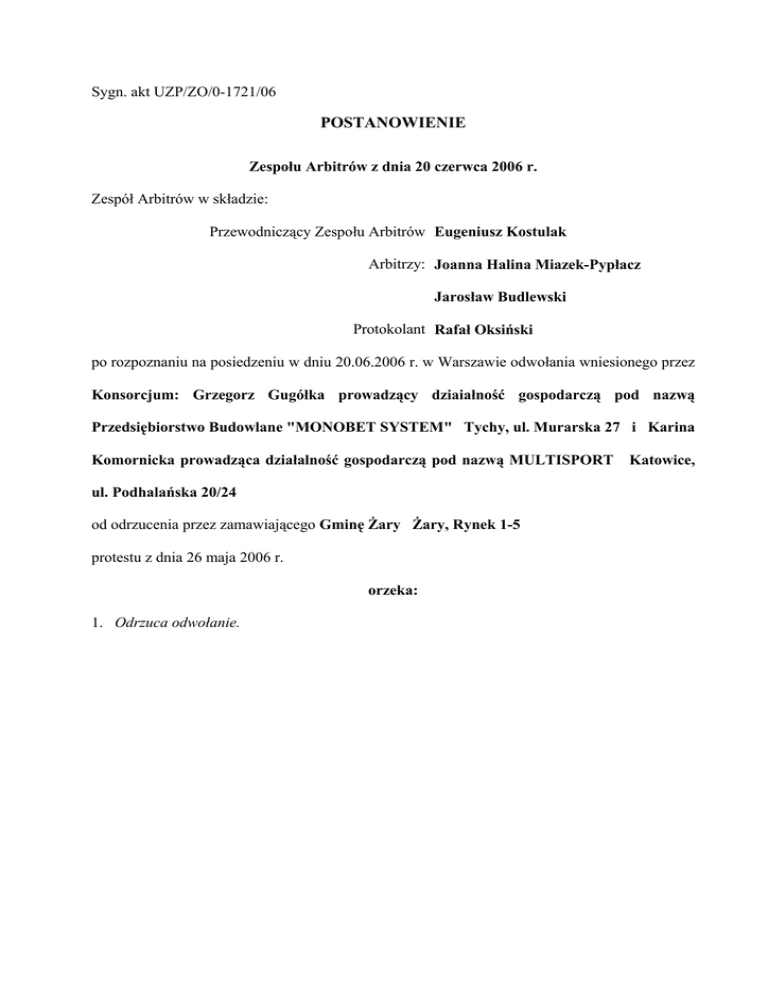 Sygn. akt UZP/ZO/0-1721/06

POSTANOWIENIE

Zespołu Arbitrów z dnia 20 czerwca 2006 r.

Zespół Arbitrów w składzie:

Przewodniczący Zespołu Arbitrów Eugeniusz Kostulak

Arbitrzy: Joanna Halina Miazek-Pypłacz

Jarosław Budlewski

Protokolant Rafał Oksiński

po rozpoznaniu na posiedzeniu w dniu 20.06.2006 r. w Warszawie odwołania wniesionego przez Konsorcjum: Grzegorz Gugółka prowadzący działalność gospodarczą pod nazwą Przedsiębiorstwo Budowlane "MONOBET SYSTEM" Tychy, ul. Murarska 27 i Karina Komornicka prowadząca działalność gospodarczą pod nazwą MULTISPORT Katowice, ul. Podhalańska 20/24

od odrzucenia przez zamawiającego Gminę Żary Żary, Rynek 1-5

protestu z dnia 26 maja 2006 r.

orzeka:

1. Odrzuca odwołanie.